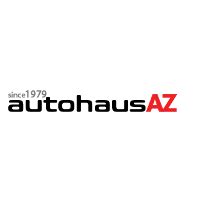 since1979
autohausAZ